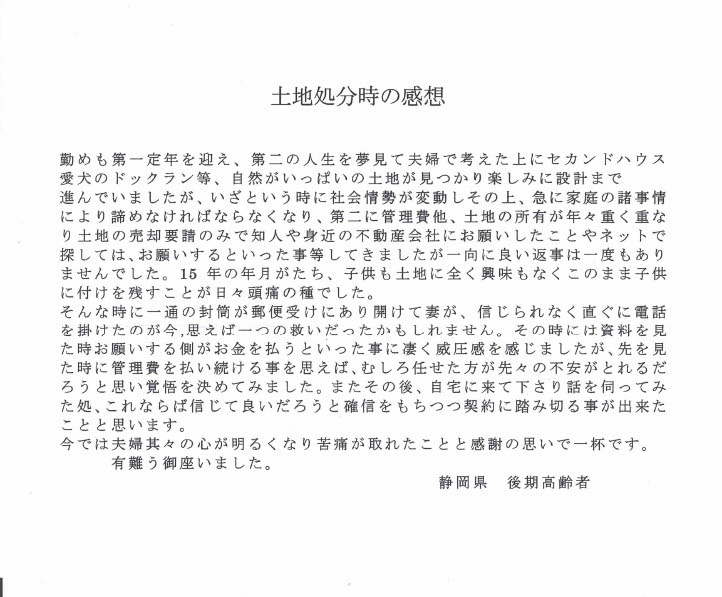 土地処分時の感想

勤めも第一定年を迎え、第二の人生を夢見て夫婦で考えた上にセカンドハウス愛犬のドックラン等、自然がいっぱいの土地が見つかり楽しみに設計まで進んでいましたが、いざという時に社会情勢が変動しその上、急に家庭の諸事情により諦めなければならなくなり、第二に管理費他、土地の所有が年々重く重なり土地の売却要請のみで知人や身近の不動産会社にお願いしたことやネットで探しては、お願いするといった事等してきましたが一向に良い返事は一度もありませんでした。15 年の年月がたち、子供も土地に全く興味もなくこのまま子供に付けを残すことが日々頭痛の種でした。
そんな時に一通の封筒が郵便受けにあり開けて妻が、信じられなく直ぐに電話を掛けたのが今,思えば一つの救いだったかもしれません。その時には資料を見た時お願いする側がお金を払うといった事に凄く威圧感を感じましたが、先を見た時に管理費を払い続ける事を思えば、むしろ任せた方が先々の不安がとれるだろうと思い覚悟を決めてみました。またその後、自宅に来て下さり話を伺ってみた処、これならば信じて良いだろうと確信をもちつつ契約に踏み切る事が出来たことと思います。
今では夫婦其々の心が明るくなり苦痛が取れたことと感謝の思いで一杯です。
有難う御座いました。

静岡県　後期高齢者